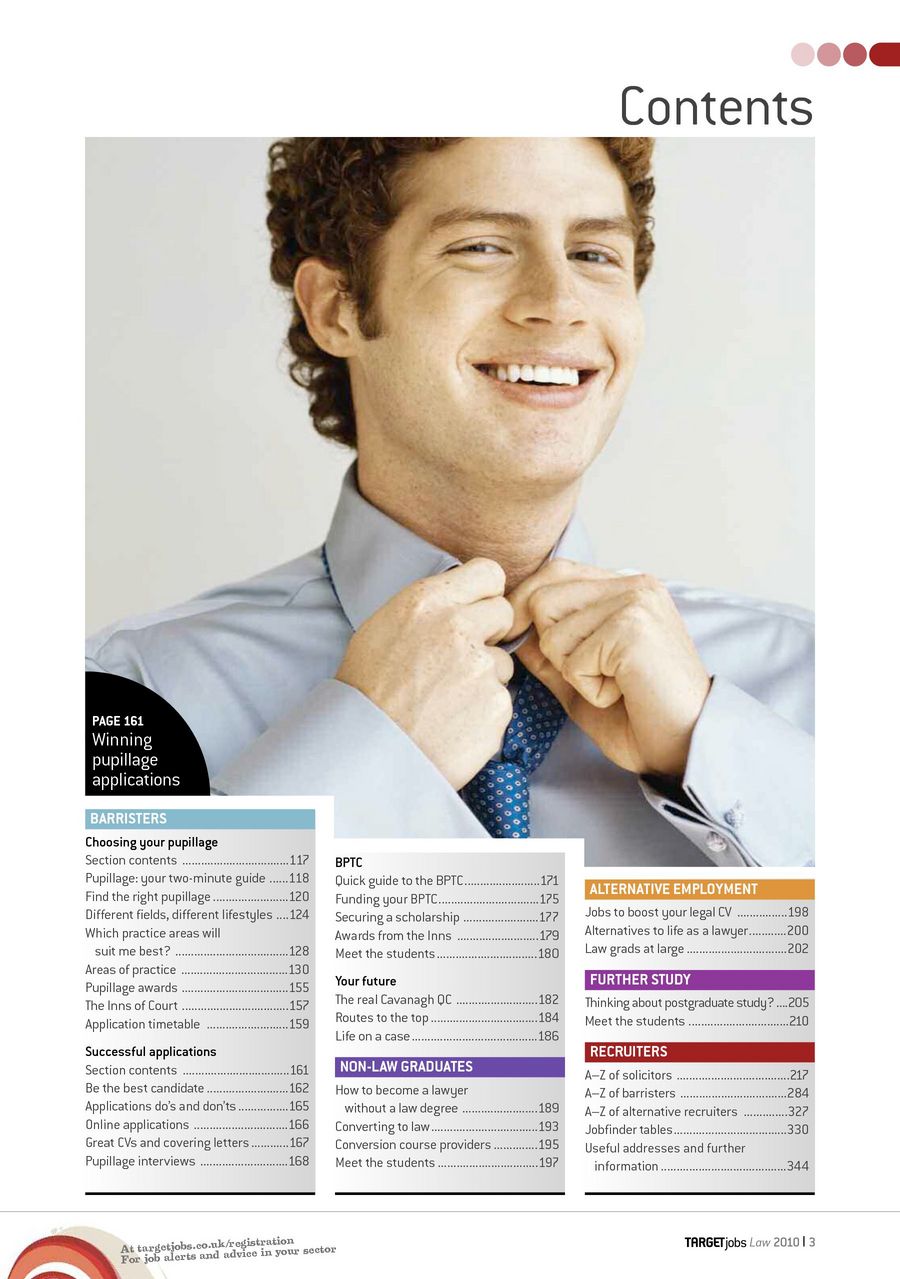 Contents

PAGE 161
Winning pupillage applications

BARRISTERS

Choosing your pupillage
Section contents 117
Pupillage: your two-minute guide 118
Find the right pupillage 120
Different fields, different lifestyles 124
Which practice areas will suit me best? 128
Areas of practice 130
Pupillage awards 155
The Inns of Court 157
Application timetable 159

Successful applications
Section contents 161
Be the best candidate 162
Applications do's and don'ts 165
Online applications 166
Great CVs and covering letters 167
Pupillage interviews 168

BPTC
Quick guide to the BPTC 171
Funding your BPTC 175
Securing a scholarship 177
Awards from the Inns 179
Meet the students 180

Your future
The real Cavanagh QC 182
Routes to the top 184
Life on a case 186

NON-LAW GRADUATES
How to become a lawyer without a law degree 189
Converting to law 193
Conversion course providers 195
Meet the students 197

ALTERNATIVE EMPLOYMENT
Jobs to boost your legal CV 198
Alternatives to life as a lawyer 200
Law grads at large 202

FURTHER STUDY
Thinking about postgraduate study? 205
Meet the students 210

RECRUITERS
A–Z of solicitors 217
A–Z of barristers 284
A–Z of alternative recruiters 327
Jobfinder tables 330
Useful addresses and further information 344

At targetjobs.co.uk/registration
For job alerts and advice in your sector

TARGETjobs Law 2010 | 3